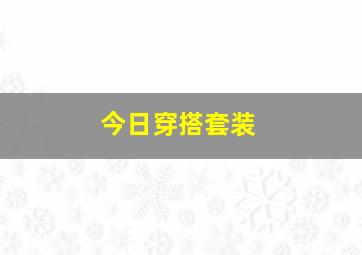 今日穿搭套装